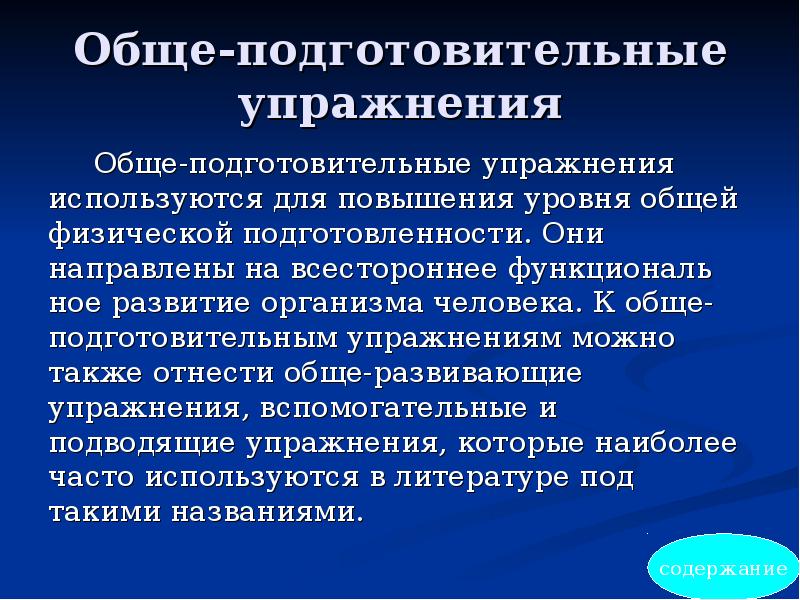 Обще-подготовительные упражнения

Обще-подготовительные упражнения используются для повышения уровня общей физической подготовленности. Они направлены на всестороннее функциональ ное развитие организма человека. К обще-подготовительным упражнениям можно также отнести обще-развивающие упражнения, вспомогательные и подводящие упражнения, которые наиболее часто используются в литературе под такими названиями.

содержание